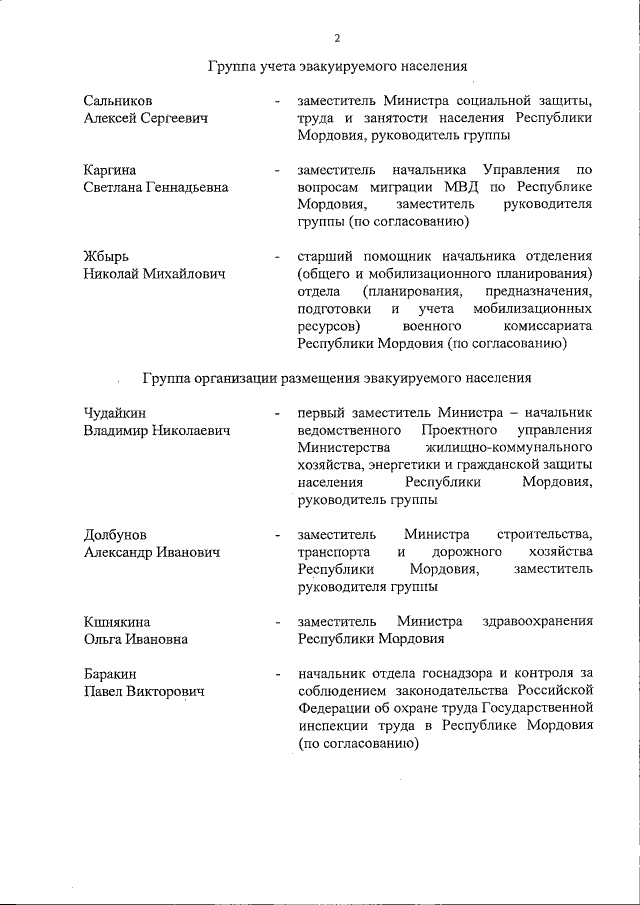 2

Группа учета эвакуируемого населения

Сальников Алексей Сергеевич - заместитель Министра социальной защиты, труда и занятости населения Республики Мордовия, руководитель группы

Каргина Светлана Геннадьевна - заместитель начальника Управления по вопросам миграции МВД по Республике Мордовия, заместитель руководителя группы (по согласованию)

Жбырь Николай Михайлович - старший помощник начальника отделения (общего и мобилизационного планирования) отдела (планирования, предназначения, подготовки и учета мобилизационных ресурсов) военного комиссариата Республики Мордовия (по согласованию)

Группа организации размещения эвакуируемого населения

Чудайкин Владимир Николаевич - первый заместитель Министра – начальник ведомственного Проектного управления Министерства жилищно-коммунального хозяйства, энергетики и гражданской защиты населения Республики Мордовия, руководитель группы

Долбунов Александр Иванович - заместитель Министра строительства, транспорта и дорожного хозяйства Республики Мордовия, заместитель руководителя группы

Кшнякина Ольга Ивановна - заместитель Министра здравоохранения Республики Мордовия

Баракин Павел Викторович - начальник отдела госнадзора и контроля за соблюдением законодательства Российской Федерации об охране труда Государственной инспекции труда в Республике Мордовия (по согласованию)